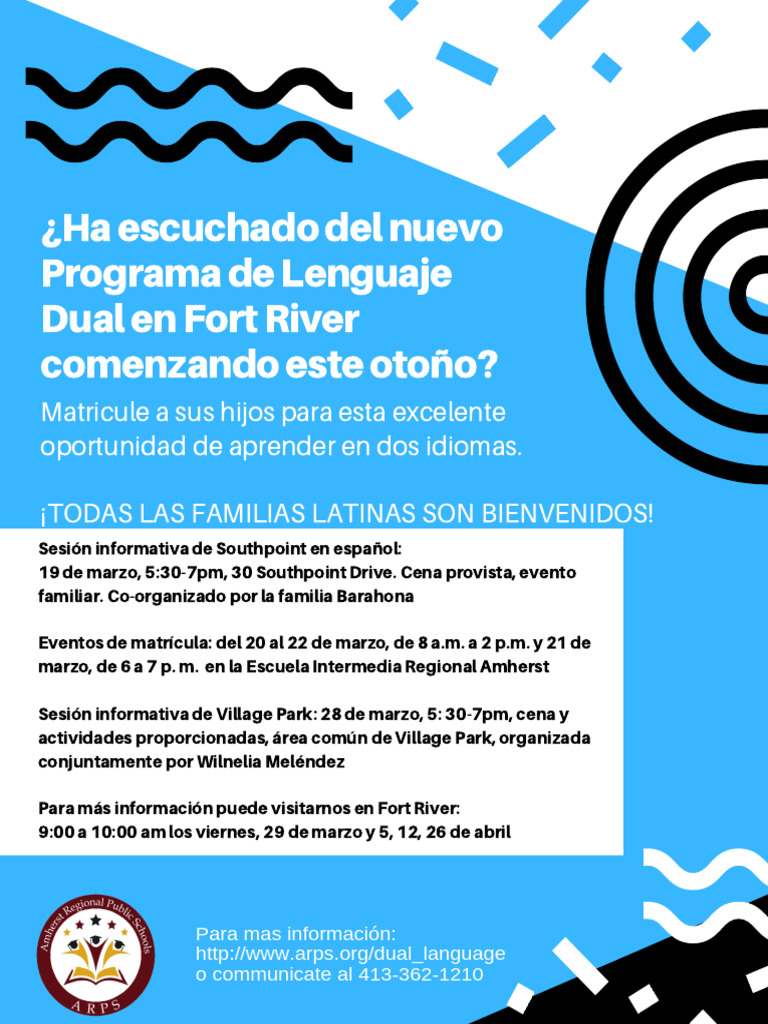 ¿Ha escuchado del nuevo Programa de Lenguaje Dual en Fort River comenzando este otoño?

Matricule a sus hijos para esta excelente oportunidad de aprender en dos idiomas.

¡TODAS LAS FAMILIAS LATINAS SON BIENVENIDOS!

Sesión informativa de Southpoint en español:
19 de marzo, 5:30-7pm, 30 Southpoint Drive. Cena provista, evento familiar. Co-organizado por la familia Barahona

Eventos de matrícula: del 20 al 22 de marzo, de 8 a.m. a 2 p.m. y 21 de marzo, de 6 a 7 p. m. en la Escuela Intermedia Regional Amherst

Sesión informativa de Village Park: 28 de marzo, 5: 30-7pm, cena y actividades proporcionadas, área común de Village Park, organizada conjuntamente por Wilnelia Meléndez

Para más información puede visitarnos en Fort River:
9:00 a 10:00 am los viernes, 29 de marzo y 5, 12, 26 de abril

Amherst Regional Public Schools
ARPS

Para mas información:
http://www.arps.org/dual_language
o communicate al 413-362-1210